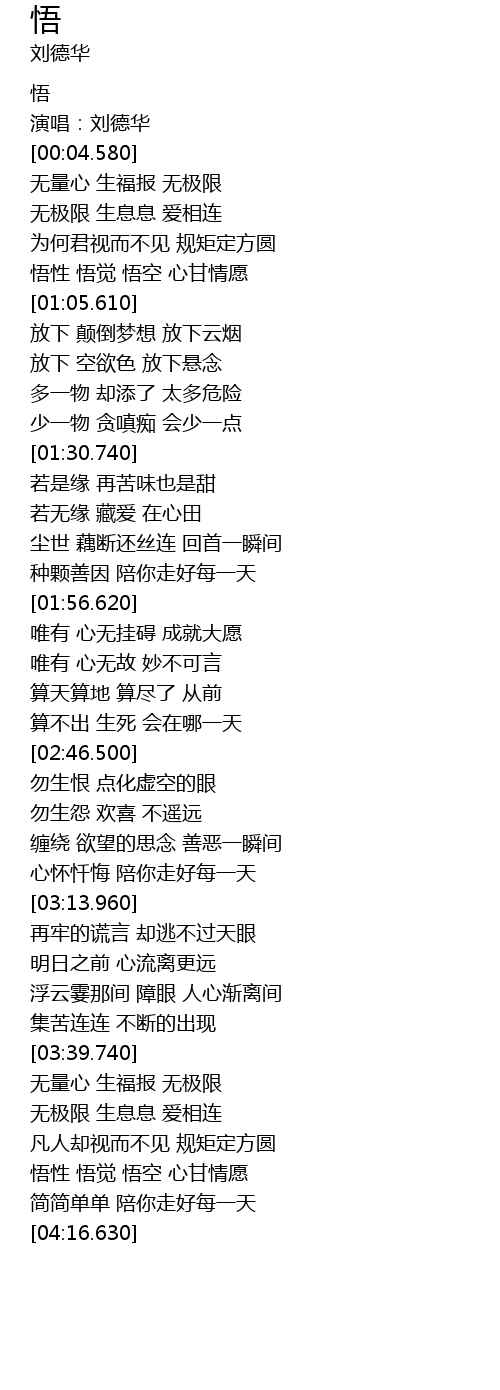 悟
刘德华

悟
演唱：刘德华
[00:04.580]
无量心 生福报 无极限
无极限 生息息 爱相连
为何君视而不见 规矩定方圆
悟性 悟觉 悟空 心甘情愿
[01:05.610]
放下 颠倒梦想 放下云烟
放下 空欲色 放下悬念
多一物 却添了 太多危险
少一物 贪嗔痴 会少一点
[01:30.740]
若是缘 再苦味也是甜
若无缘 藏爱 在心田
尘世 藕断还丝连 回首一瞬间
种颗善因 陪你走好每一天
[01:56.620]
唯有 心无挂碍 成就大愿
唯有 心无故 妙不可言
算天算地 算尽了 从前
算不出 生死 会在哪一天
[02:46.500]
勿生恨 点化虚空的眼
勿生怨 欢喜 不遥远
缠绕 欲望的思念 善恶一瞬间
心怀忏悔 陪你走好每一天
[03:13.960]
再牢的谎言 却逃不过天眼
明日之前 心流离更远
浮云霎那间 障眼 人心渐离间
集苦连连 不断的出现
[03:39.740]
无量心 生福报 无极限
无极限 生息息 爱相连
凡人却视而不见 规矩定方圆
悟性 悟觉 悟空 心甘情愿
简简单单 陪你走好每一天
[04:16.630]